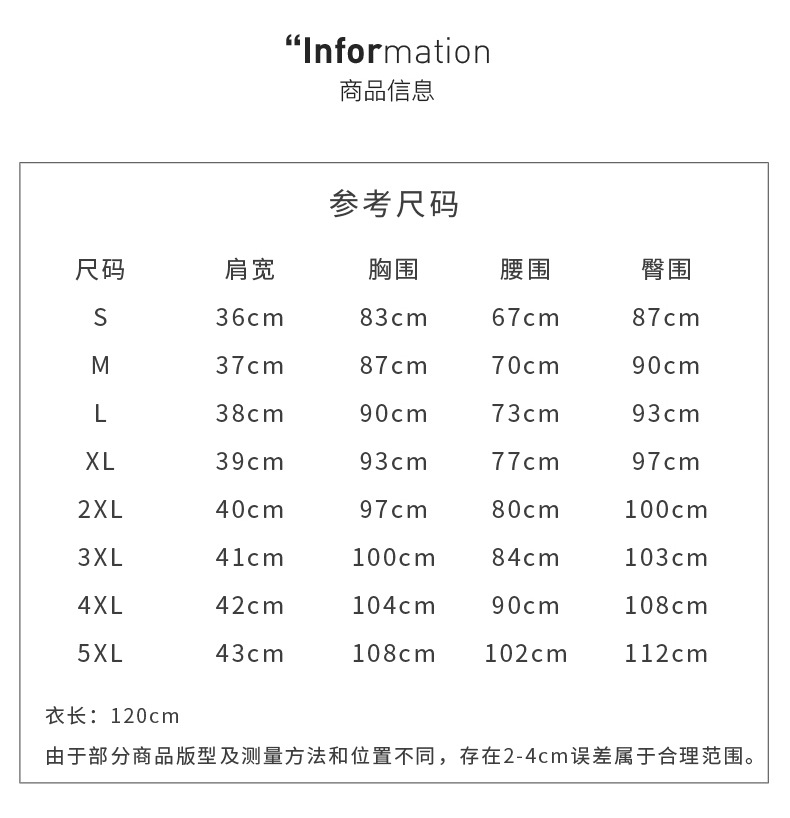 “Information
商品信息

参考尺码

| 尺码 | 肩宽 | 胸围 | 腰围 | 臀围 |
|---|---|---|---|---|
| S | 36cm | 83cm | 67cm | 87cm |
| M | 37cm | 87cm | 70cm | 90cm |
| L | 38cm | 90cm | 73cm | 93cm |
| XL | 39cm | 93cm | 77cm | 97cm |
| 2XL | 40cm | 97cm | 80cm | 100cm |
| 3XL | 41cm | 100cm | 84cm | 103cm |
| 4XL | 42cm | 104cm | 90cm | 108cm |
| 5XL | 43cm | 108cm | 102cm | 112cm |

衣长：120cm

由于部分商品版型及测量方法和位置不同，存在2-4cm误差属于合理范围。